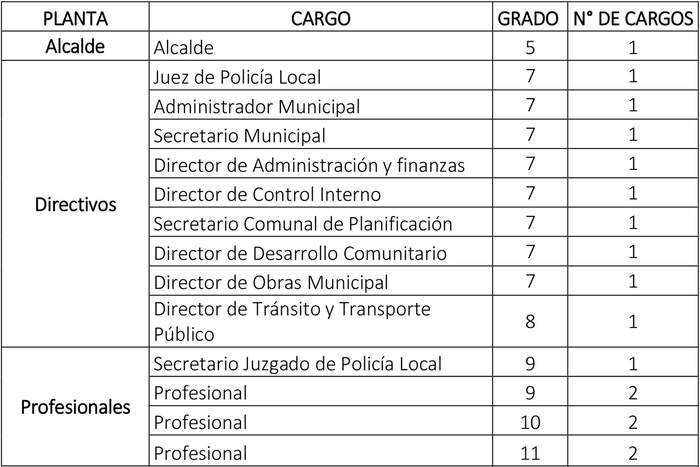 | PLANTA | CARGO | GRADO | N° DE CARGOS |
|---|---|---|---|
| Alcalde | Alcalde | 5 | 1 |
| Directivos | Juez de Policía Local | 7 | 1 |
| | Administrador Municipal | 7 | 1 |
| | Secretario Municipal | 7 | 1 |
| | Director de Administración y finanzas | 7 | 1 |
| | Director de Control Interno | 7 | 1 |
| | Secretario Comunal de Planificación | 7 | 1 |
| | Director de Desarrollo Comunitario | 7 | 1 |
| | Director de Obras Municipal | 7 | 1 |
| | Director de Tránsito y Transporte Público | 8 | 1 |
| Profesionales | Secretario Juzgado de Policía Local | 9 | 1 |
| | Profesional | 9 | 2 |
| | Profesional | 10 | 2 |
| | Profesional | 11 | 2 |